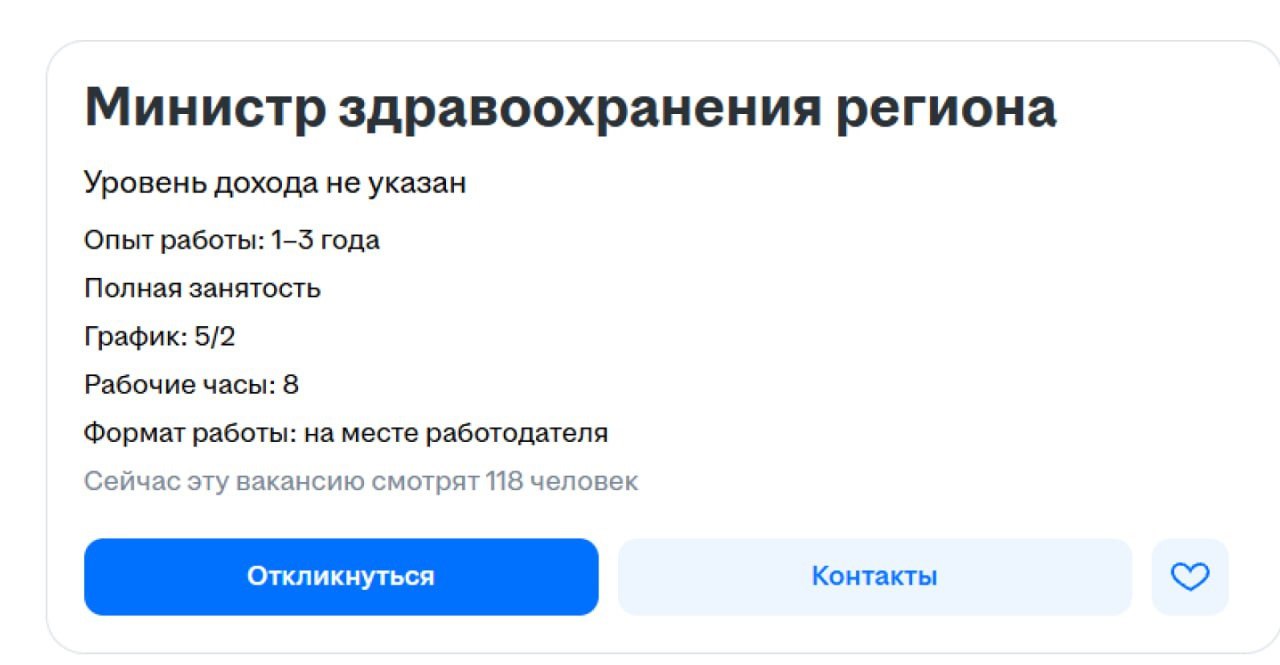 Министр здравоохранения региона

Уровень дохода не указан

Опыт работы: 1–3 года

Полная занятость

График: 5/2

Рабочие часы: 8

Формат работы: на месте работодателя

Сейчас эту вакансию смотрят 118 человек

Откликнуться

Контакты